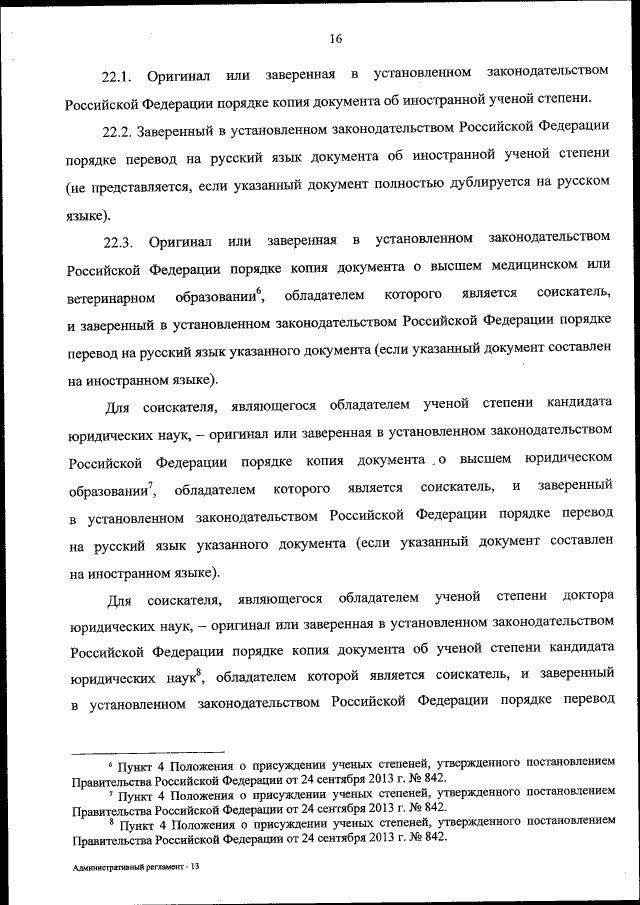 16

22.1. Оригинал или заверенная в установленном законодательством Российской Федерации порядке копия документа об иностранной ученой степени.

22.2. Заверенный в установленном законодательством Российской Федерации порядке перевод на русский язык документа об иностранной ученой степени (не представляется, если указанный документ полностью дублируется на русском языке).

22.3. Оригинал или заверенная в установленном законодательством Российской Федерации порядке копия документа о высшем медицинском или ветеринарном образовании$^6$, обладателем которого является соискатель, и заверенный в установленном законодательством Российской Федерации порядке перевод на русский язык указанного документа (если указанный документ составлен на иностранном языке).

Для соискателя, являющегося обладателем ученой степени кандидата юридических наук, – оригинал или заверенная в установленном законодательством Российской Федерации порядке копия документа о высшем юридическом образовании$^7$, обладателем которого является соискатель, и заверенный в установленном законодательством Российской Федерации порядке перевод на русский язык указанного документа (если указанный документ составлен на иностранном языке).

Для соискателя, являющегося обладателем ученой степени доктора юридических наук, – оригинал или заверенная в установленном законодательством Российской Федерации порядке копия документа об ученой степени кандидата юридических наук$^8$, обладателем которой является соискатель, и заверенный в установленном законодательством Российской Федерации порядке перевод

$^6$ Пункт 4 Положения о присуждении ученых степеней, утвержденного постановлением Правительства Российской Федерации от 24 сентября 2013 г. № 842.
$^7$ Пункт 4 Положения о присуждении ученых степеней, утвержденного постановлением Правительства Российской Федерации от 24 сентября 2013 г. № 842.
$^8$ Пункт 4 Положения о присуждении ученых степеней, утвержденного постановлением Правительства Российской Федерации от 24 сентября 2013 г. № 842.

Административный регламент - 13